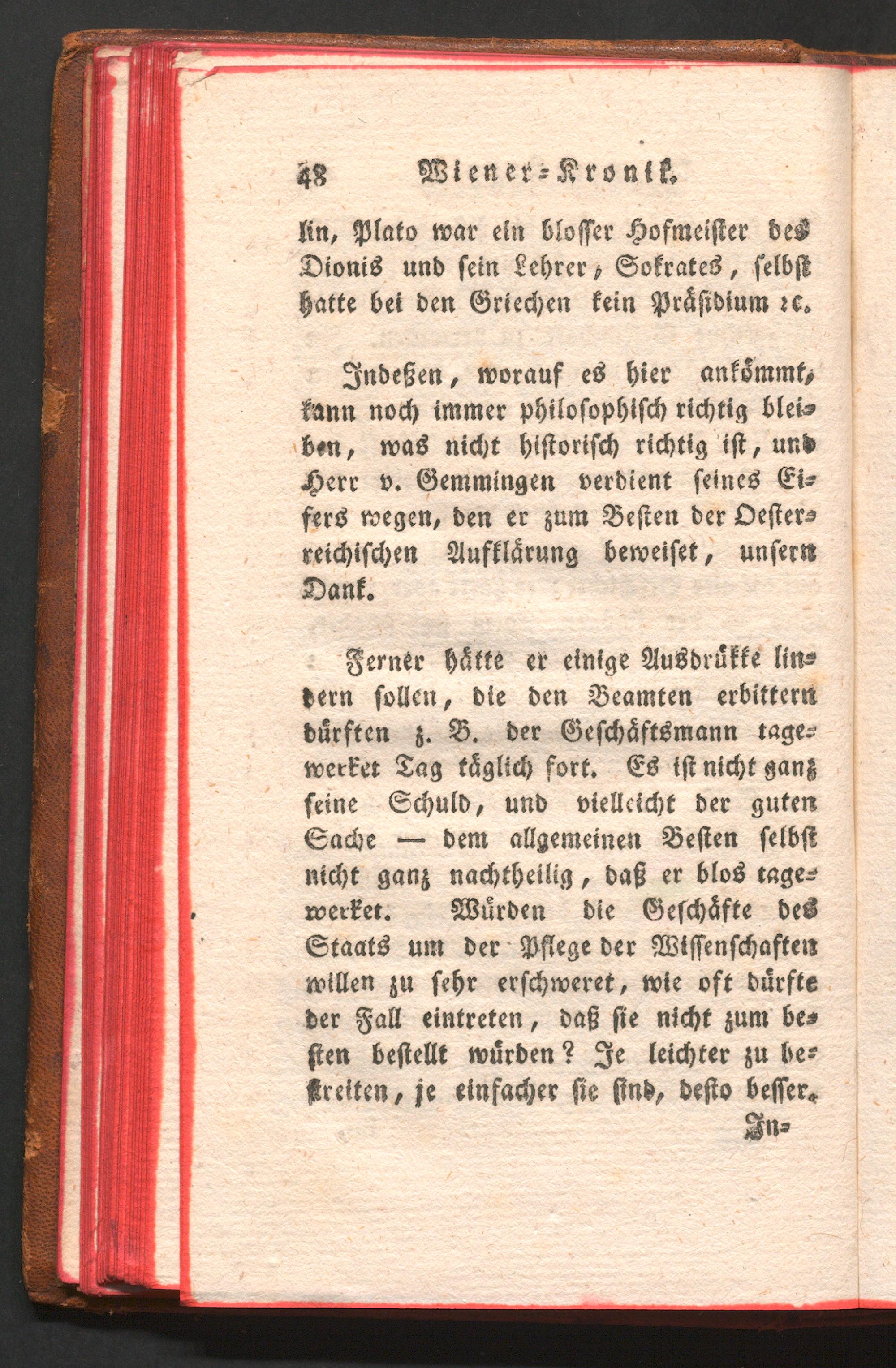 48 Wiener-Kronik.

lin, Plato war ein blosser Hofmeister des Dionis und sein Lehrer, Sokrates, selbst hatte bei den Griechen kein Präsidium ꝛc.

Indeßen, worauf es hier ankömmt, kann noch immer philosophisch richtig bleiben, was nicht historisch richtig ist, und Herr v. Gemmingen verdient seines Eifers wegen, den er zum Besten der Oesterreichischen Aufklärung beweiset, unsern Dank.

Ferner hätte er einige Ausdrükke lindern sollen, die den Beamten erbittern dürften z. B. der Geschäftsmann tagewerket Tag täglich fort. Es ist nicht ganz seine Schuld, und vielleicht der guten Sache — dem allgemeinen Besten selbst nicht ganz nachtheilig, daß er blos tagewerket. Würden die Geschäfte des Staats um der Pflege der Wissenschaften willen zu sehr erschweret, wie oft dürfte der Fall eintreten, daß sie nicht zum besten bestellt würden? Je leichter zu bestreiten, je einfacher sie sind, desto besser.

In-